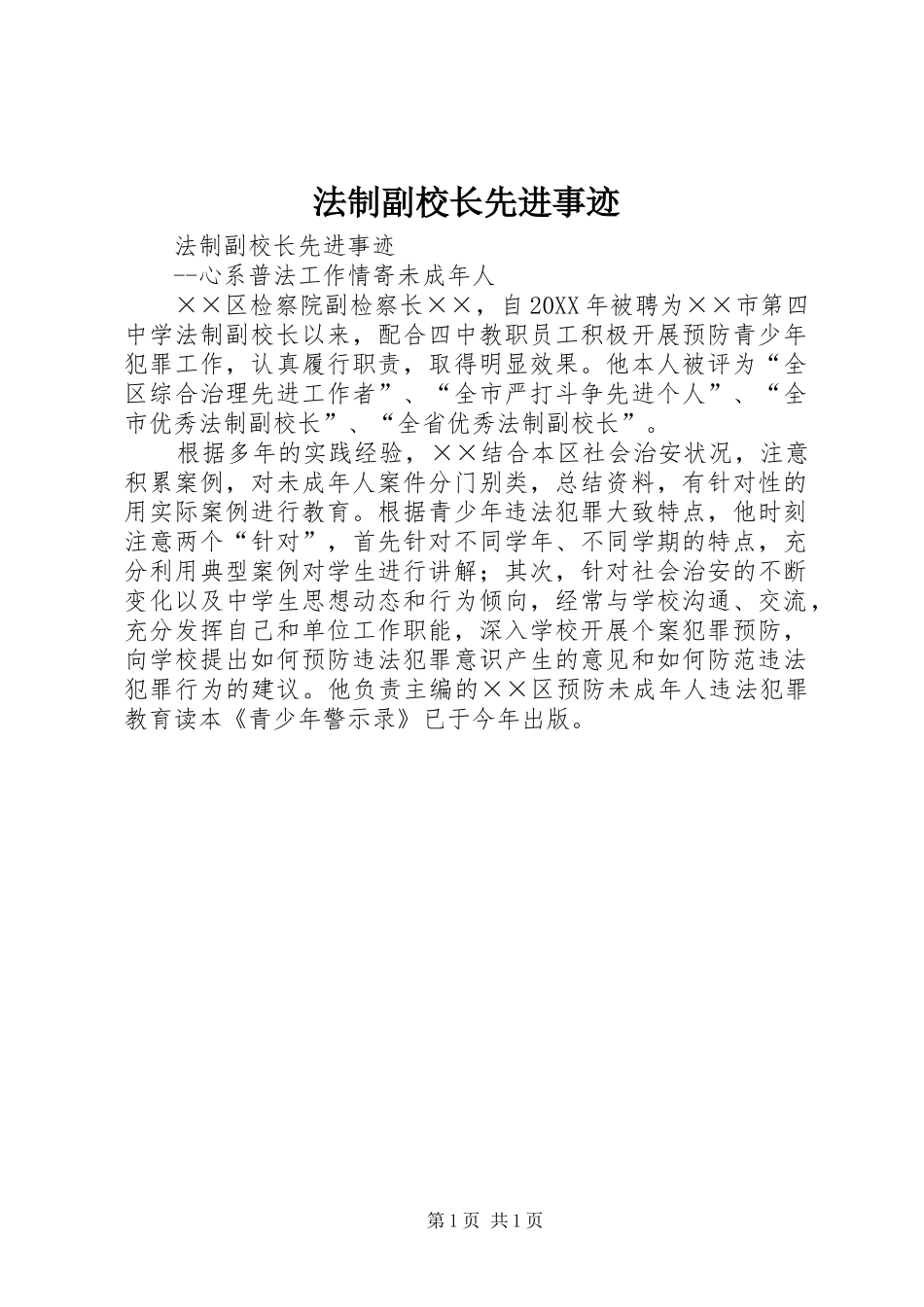 法制副校长先进事迹

法制副校长先进事迹

--心系普法工作情寄未成年人

××区检察院副检察长××，自20XX年被聘为××市第四中学法制副校长以来，配合四中教职员工积极开展预防青少年犯罪工作，认真履行职责，取得明显效果。他本人被评为“全区综合治理先进工作者”、“全市严打斗争先进个人”、“全市优秀法制副校长”、“全省优秀法制副校长”。

根据多年的实践经验，××结合本区社会治安状况，注意积累案例，对未成年人案件分门别类，总结资料，有针对性的用实际案例进行教育。根据青少年违法犯罪大致特点，他时刻注意两个“针对”，首先针对不同学年、不同学期的特点，充分利用典型案例对学生进行讲解；其次，针对社会治安的不断变化以及中学生思想动态和行为倾向，经常与学校沟通、交流，充分发挥自己和单位工作职能，深入学校开展个案犯罪预防，向学校提出如何预防违法犯罪意识产生的意见和如何防范违法犯罪行为的建议。他负责主编的××区预防未成年人违法犯罪教育读本《青少年警示录》已于今年出版。

第1页 共1页